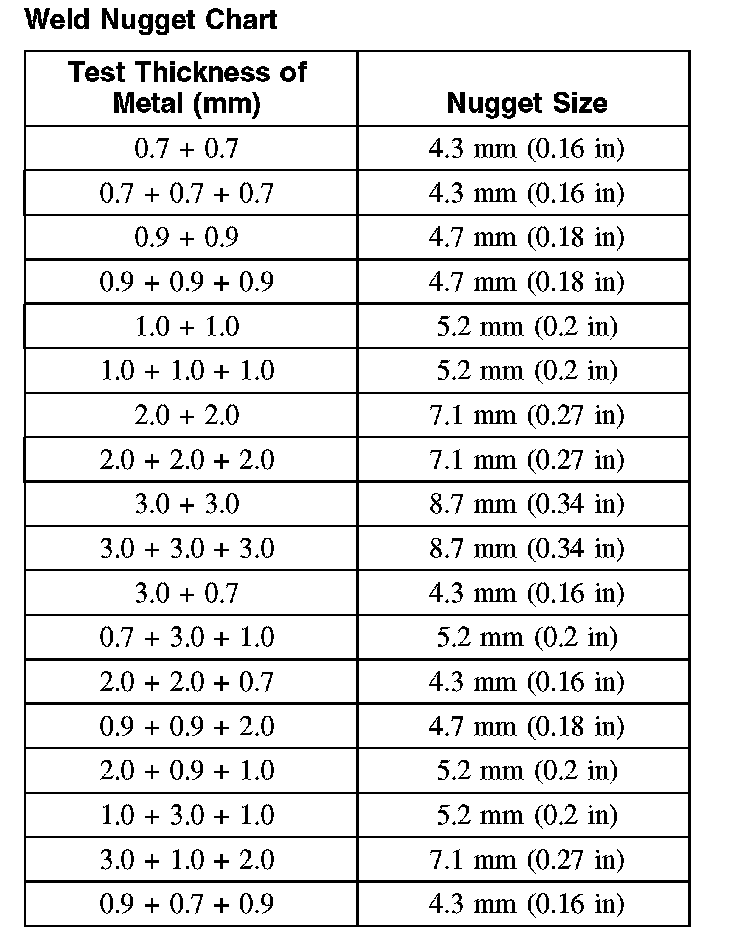 Weld Nugget Chart

| Test Thickness of Metal (mm) | Nugget Size |
|---|---|
| 0.7 + 0.7 | 4.3 mm (0.16 in) |
| 0.7 + 0.7 + 0.7 | 4.3 mm (0.16 in) |
| 0.9 + 0.9 | 4.7 mm (0.18 in) |
| 0.9 + 0.9 + 0.9 | 4.7 mm (0.18 in) |
| 1.0 + 1.0 | 5.2 mm (0.2 in) |
| 1.0 + 1.0 + 1.0 | 5.2 mm (0.2 in) |
| 2.0 + 2.0 | 7.1 mm (0.27 in) |
| 2.0 + 2.0 + 2.0 | 7.1 mm (0.27 in) |
| 3.0 + 3.0 | 8.7 mm (0.34 in) |
| 3.0 + 3.0 + 3.0 | 8.7 mm (0.34 in) |
| 3.0 + 0.7 | 4.3 mm (0.16 in) |
| 0.7 + 3.0 + 1.0 | 5.2 mm (0.2 in) |
| 2.0 + 2.0 + 0.7 | 4.3 mm (0.16 in) |
| 0.9 + 0.9 + 2.0 | 4.7 mm (0.18 in) |
| 2.0 + 0.9 + 1.0 | 5.2 mm (0.2 in) |
| 1.0 + 3.0 + 1.0 | 5.2 mm (0.2 in) |
| 3.0 + 1.0 + 2.0 | 7.1 mm (0.27 in) |
| 0.9 + 0.7 + 0.9 | 4.3 mm (0.16 in) |